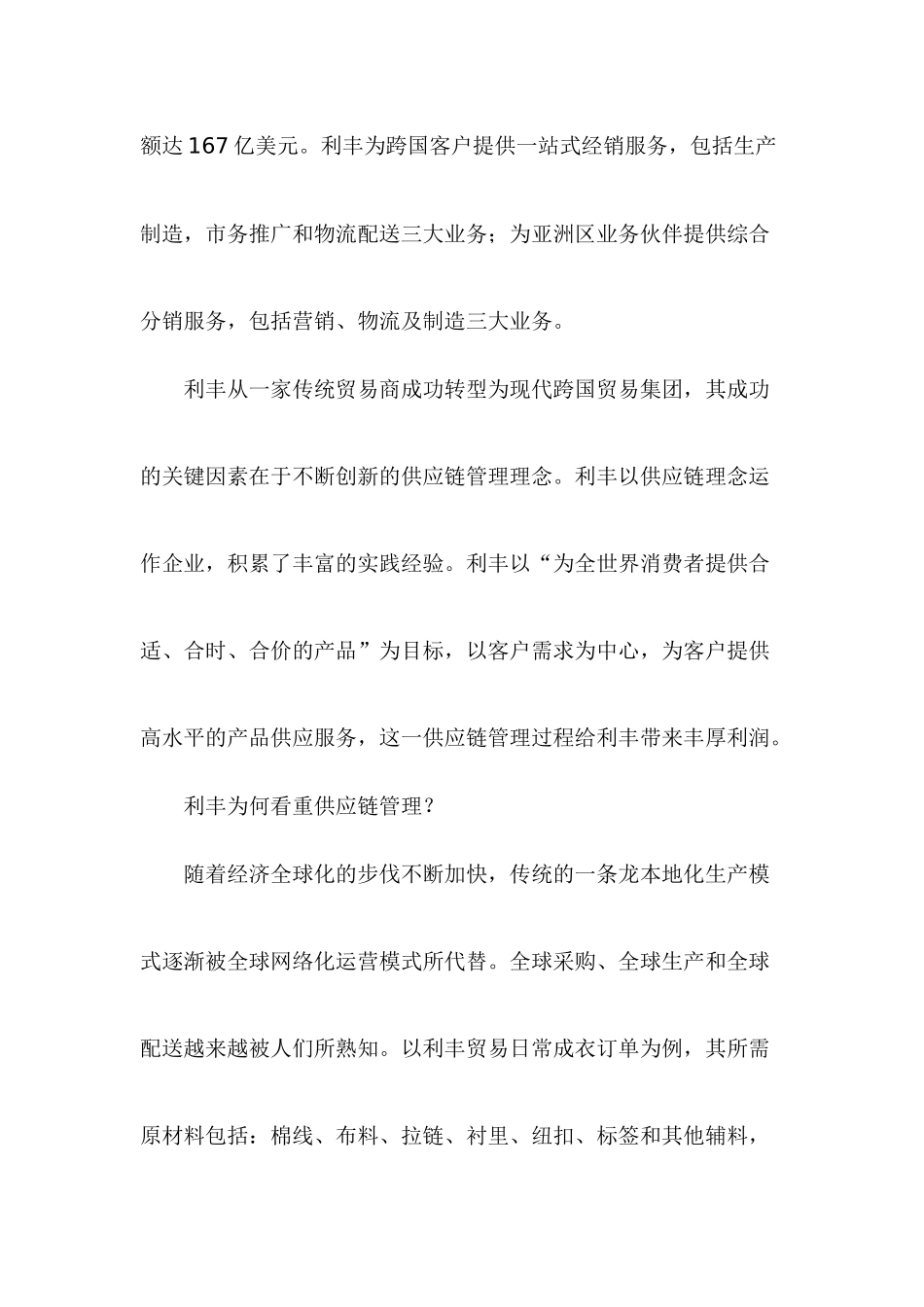 额达167亿美元。利丰为跨国客户提供一站式经销服务，包括生产制造，市务推广和物流配送三大业务；为亚洲区业务伙伴提供综合分销服务，包括营销、物流及制造三大业务。

利丰从一家传统贸易商成功转型为现代跨国贸易集团，其成功的关键因素在于不断创新的供应链管理理念。利丰以供应链理念运作企业，积累了丰富的实践经验。利丰以“为全世界消费者提供合适、合时、合价的产品”为目标，以客户需求为中心，为客户提供高水平的产品供应服务，这一供应链管理过程给利丰带来丰厚利润。

利丰为何看重供应链管理？

随着经济全球化的步伐不断加快，传统的一条龙本地化生产模式逐渐被全球网络化运营模式所代替。全球采购、全球生产和全球配送越来越被人们所熟知。以利丰贸易日常成衣订单为例，其所需原材料包括：棉线、布料、拉链、衬里、纽扣、标签和其他辅料，